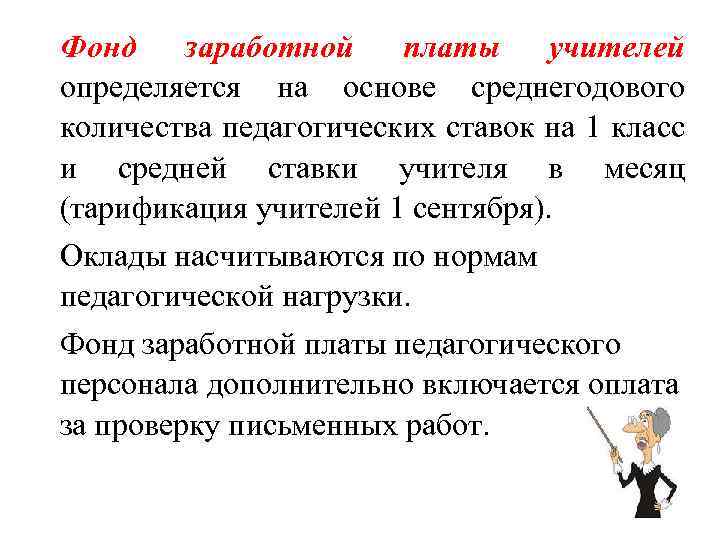 Фонд заработной платы учителей определяется на основе среднегодового количества педагогических ставок на 1 класс и средней ставки учителя в месяц (тарификация учителей 1 сентября).

Оклады насчитываются по нормам педагогической нагрузки.

Фонд заработной платы педагогического персонала дополнительно включается оплата за проверку письменных работ.